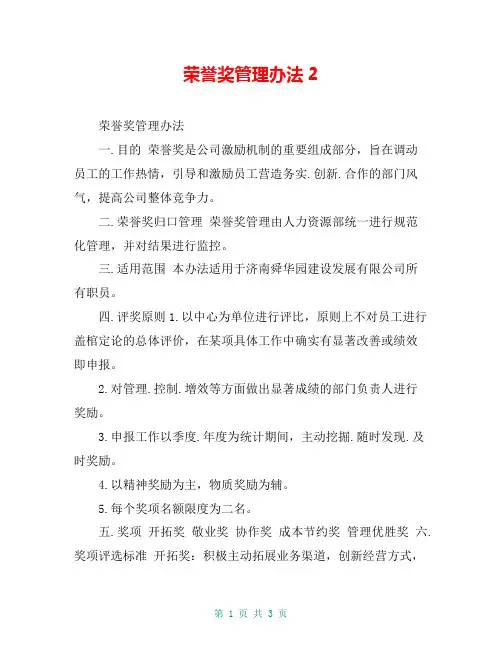 荣誉奖管理办法 2

荣誉奖管理办法

一.目的 荣誉奖是公司激励机制的重要组成部分，旨在调动员工的工作热情，引导和激励员工营造务实.创新.合作的部门风气，提高公司整体竞争力。

二.荣誉奖归口管理 荣誉奖管理由人力资源部统一进行规范化管理，并对结果进行监控。

三.适用范围 本办法适用于济南舜华园建设发展有限公司所有职员。

四.评奖原则 1.以中心为单位进行评比，原则上不对员工进行盖棺定论的总体评价，在某项具体工作中确实有显著改善或绩效即申报。

2.对管理.控制.增效等方面做出显著成绩的部门负责人进行奖励。

3.申报工作以季度.年度为统计期间，主动挖掘.随时发现.及时奖励。

4.以精神奖励为主，物质奖励为辅。

5.每个奖项名额限度为二名。

五.奖项 开拓奖 敬业奖 协作奖 成本节约奖 管理优胜奖 六.奖项评选标准 开拓奖：积极主动拓展业务渠道，创新经营方式，

第 1 页 共 3 页